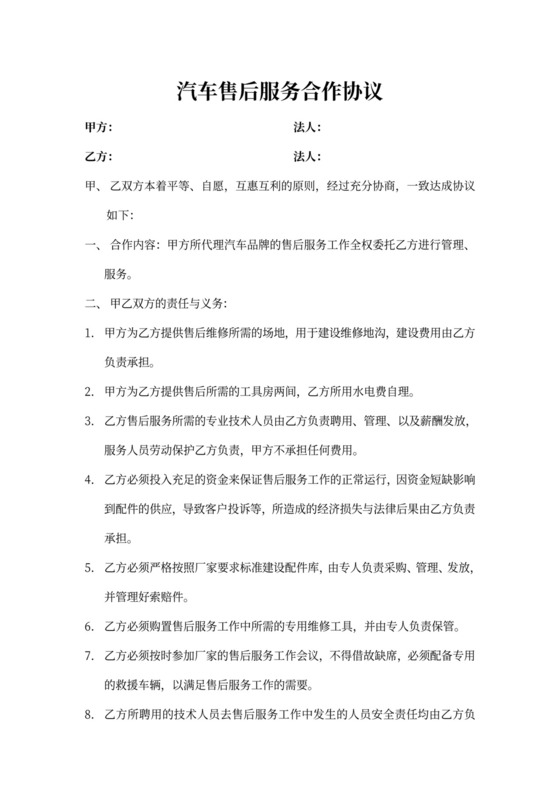 汽车售后服务合作协议

甲方：　　　　　　　　　　　法人：

乙方：　　　　　　　　　　　法人：

甲、乙双方本着平等、自愿，互惠互利的原则，经过充分协商，一致达成协议如下：

一、合作内容：甲方所代理汽车品牌的售后服务工作全权委托乙方进行管理、服务。

二、甲乙双方的责任与义务：

1. 甲方为乙方提供售后维修所需的场地，用于建设维修地沟，建设费用由乙方负责承担。

2. 甲方为乙方提供售后所需的工具房两间，乙方所用水电费自理。

3. 乙方售后服务所需的专业技术人员由乙方负责聘用、管理、以及薪酬发放，服务人员劳动保护乙方负责，甲方不承担任何费用。

4. 乙方必须投入充足的资金来保证售后服务工作的正常运行，因资金短缺影响到配件的供应，导致客户投诉等，所造成的经济损失与法律后果由乙方负责承担。

5. 乙方必须严格按照厂家要求标准建设配件库，由专人负责采购、管理、发放，并管理好索赔件。

6. 乙方必须购置售后服务工作中所需的专用维修工具，并由专人负责保管。

7. 乙方必须按时参加厂家的售后服务工作会议，不得借故缺席，必须配备专用的救援车辆，以满足售后服务工作的需要。

8. 乙方所聘用的技术人员去售后服务工作中发生的人员安全责任均由乙方负